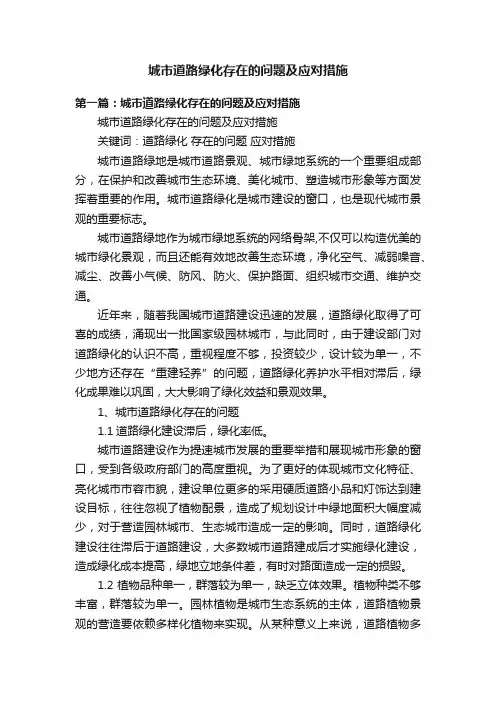 城市道路绿化存在的问题及应对措施

第一篇：城市道路绿化存在的问题及应对措施

城市道路绿化存在的问题及应对措施

关键词：道路绿化 存在的问题 应对措施

城市道路绿地是城市道路景观、城市绿地系统的一个重要组成部分，在保护和改善城市生态环境、美化城市、塑造城市形象等方面发挥着重要的作用。城市道路绿化是城市建设的窗口，也是现代城市景观的重要标志。

城市道路绿地作为城市绿地系统的网络骨架,不仅可以构造优美的城市绿化景观，而且还能有效地改善生态环境，净化空气、减弱噪音、减尘、改善小气候、防风、防火、保护路面、组织城市交通、维护交通。

近年来，随着我国城市道路建设迅速的发展，道路绿化取得了可喜的成绩，涌现出一批国家级园林城市，与此同时，由于建设部门对道路绿化的认识不高，重视程度不够，投资较少，设计较为单一，不少地方还存在“重建轻养”的问题，道路绿化养护水平相对滞后，绿化成果难以巩固，大大影响了绿化效益和景观效果。

1、城市道路绿化存在的问题

1.1 道路绿化建设滞后，绿化率低。

城市道路建设作为提速城市发展的重要举措和展现城市形象的窗口，受到各级政府部门的高度重视。为了更好的体现城市文化特征、亮化城市市容市貌，建设单位更多的采用硬质道路小品和灯饰达到建设目标，往往忽视了植物配景，造成了规划设计中绿地面积大幅度减少，对于营造园林城市、生态城市造成一定的影响。同时，道路绿化建设往往滞后于道路建设，大多数城市道路建成后才实施绿化建设，造成绿化成本提高，绿地立地条件差，有时对路面造成一定的损毁。

1.2 植物品种单一，群落较为单一，缺乏立体效果。植物种类不够丰富，群落较为单一。园林植物是城市生态系统的主体，道路植物景观的营造要依赖多样化植物来实现。从某种意义上来说，道路植物多